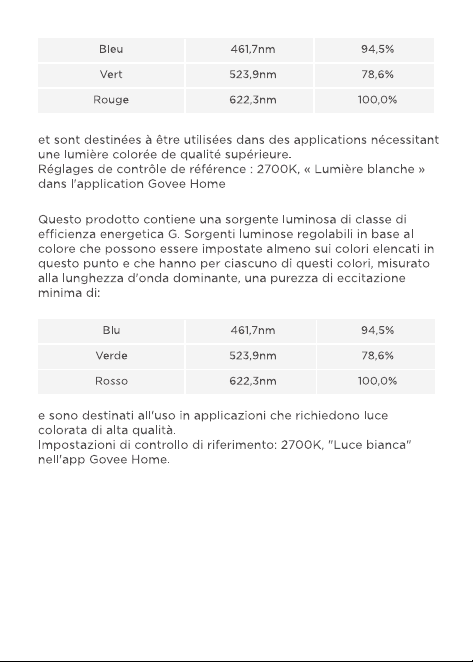 | Bleu | 461,7nm | 94,5% |
|---|---|---|
| Vert | 523,9nm | 78,6% |
| Rouge | 622,3nm | 100,0% |

et sont destinées à être utilisées dans des applications nécessitant une lumière colorée de qualité supérieure.
Réglages de contrôle de référence : 2700K, « Lumière blanche » dans l'application Govee Home

Questo prodotto contiene una sorgente luminosa di classe di efficienza energetica G. Sorgenti luminose regolabili in base al colore che possono essere impostate almeno sui colori elencati in questo punto e che hanno per ciascuno di questi colori, misurato alla lunghezza d'onda dominante, una purezza di eccitazione minima di:

| Blu | 461,7nm | 94,5% |
|---|---|---|
| Verde | 523,9nm | 78,6% |
| Rosso | 622,3nm | 100,0% |

e sono destinati all'uso in applicazioni che richiedono luce colorata di alta qualità.
Impostazioni di controllo di riferimento: 2700K, "Luce bianca" nell'app Govee Home.